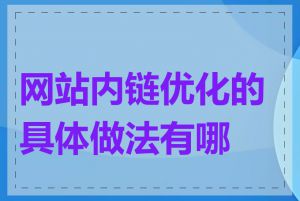 网站内链优化的具体做法有哪